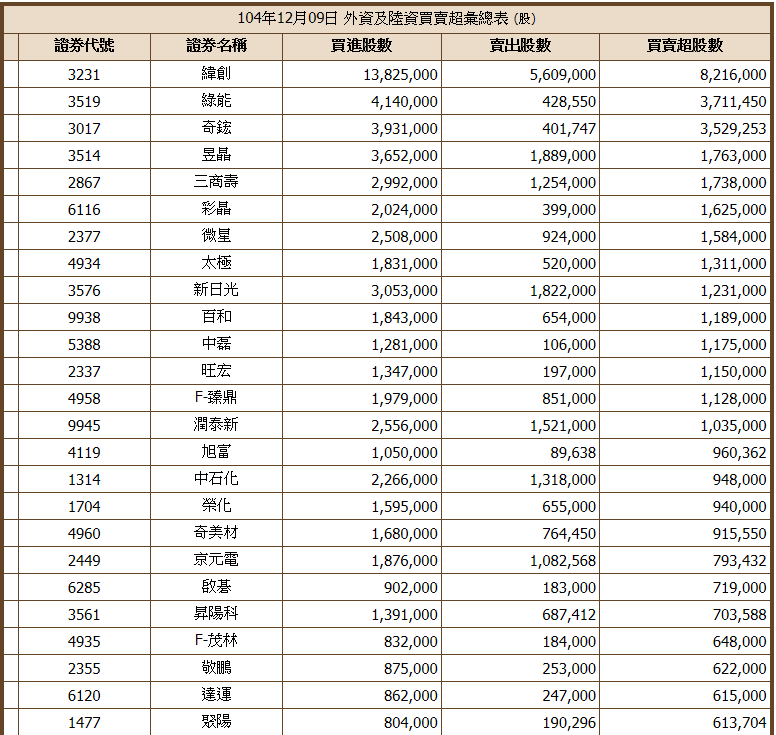 104年12月09日 外資及陸資買賣超彙總表 (股)

| 證券代號 | 證券名稱 | 買進股數 | 賣出股數 | 買賣超股數 |
|---|---|---|---|---|
| 3231 | 緯創 | 13,825,000 | 5,609,000 | 8,216,000 |
| 3519 | 綠能 | 4,140,000 | 428,550 | 3,711,450 |
| 3017 | 奇鋐 | 3,931,000 | 401,747 | 3,529,253 |
| 3514 | 昱晶 | 3,652,000 | 1,889,000 | 1,763,000 |
| 2867 | 三商壽 | 2,992,000 | 1,254,000 | 1,738,000 |
| 6116 | 彩晶 | 2,024,000 | 399,000 | 1,625,000 |
| 2377 | 微星 | 2,508,000 | 924,000 | 1,584,000 |
| 4934 | 太極 | 1,831,000 | 520,000 | 1,311,000 |
| 3576 | 新日光 | 3,053,000 | 1,822,000 | 1,231,000 |
| 9938 | 百和 | 1,843,000 | 654,000 | 1,189,000 |
| 5388 | 中磊 | 1,281,000 | 106,000 | 1,175,000 |
| 2337 | 旺宏 | 1,347,000 | 197,000 | 1,150,000 |
| 4958 | F-臻鼎 | 1,979,000 | 851,000 | 1,128,000 |
| 9945 | 潤泰新 | 2,556,000 | 1,521,000 | 1,035,000 |
| 4119 | 旭富 | 1,050,000 | 89,638 | 960,362 |
| 1314 | 中石化 | 2,266,000 | 1,318,000 | 948,000 |
| 1704 | 榮化 | 1,595,000 | 655,000 | 940,000 |
| 4960 | 奇美材 | 1,680,000 | 764,450 | 915,550 |
| 2449 | 京元電 | 1,876,000 | 1,082,568 | 793,432 |
| 6285 | 啟碁 | 902,000 | 183,000 | 719,000 |
| 3561 | 昇陽科 | 1,391,000 | 687,412 | 703,588 |
| 4935 | F-茂林 | 832,000 | 184,000 | 648,000 |
| 2355 | 敬鵬 | 875,000 | 253,000 | 622,000 |
| 6120 | 達運 | 862,000 | 247,000 | 615,000 |
| 1477 | 聚陽 | 804,000 | 190,296 | 613,704 |